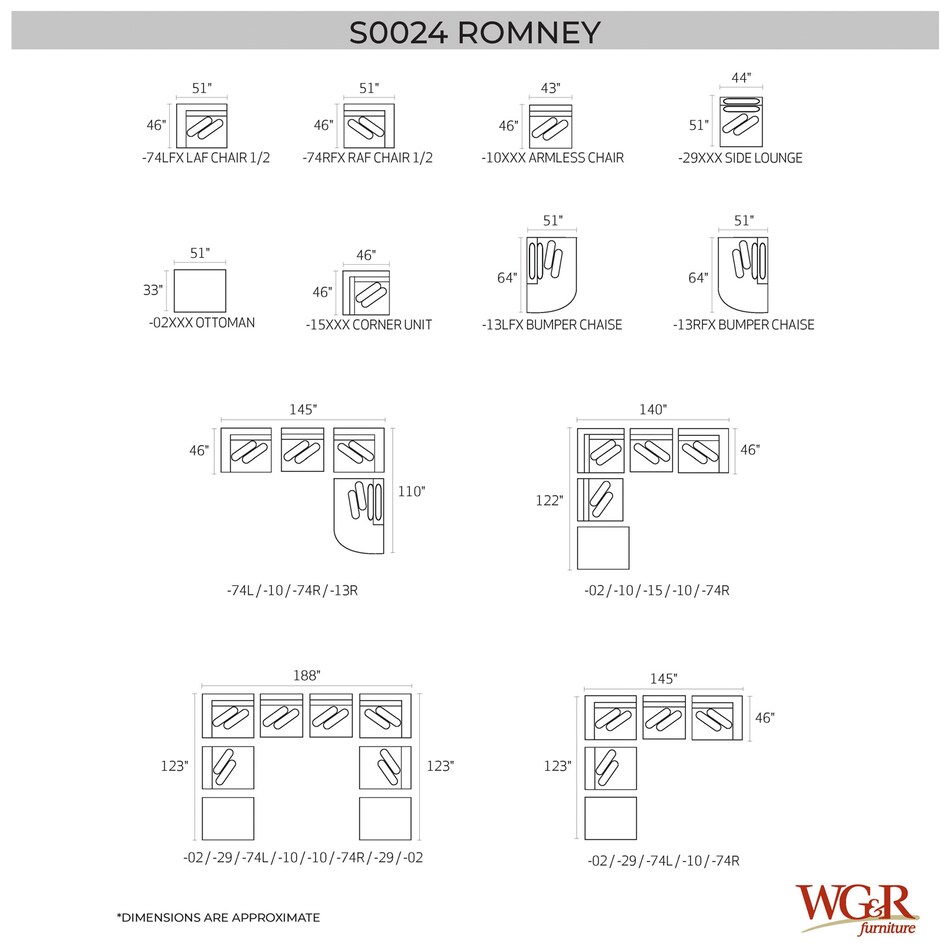 S0024 ROMNEY

51"
46"
-74LFX LAF CHAIR 1/2

51"
46"
-74RFX RAF CHAIR 1/2

43"
46"
-10XXX ARMLESS CHAIR

44"
51"
-29XXX SIDE LOUNGE

51"
33"
-02XXX OTTOMAN

46"
46"
-15XXX CORNER UNIT

51"
64"
-13LFX BUMPER CHAISE

51"
64"
-13RFX BUMPER CHAISE

145"
46"
110"
-74L / -10 / -74R / -13R

140"
46"
122"
-02 / -10 / -15 / -10 / -74R

188"
123"
123"
-02 / -29 / -74L / -10 / -10 / -74R / -29 / -02

145"
46"
123"
-02 / -29 / -74L / -10 / -74R

*DIMENSIONS ARE APPROXIMATE

WG&R furniture